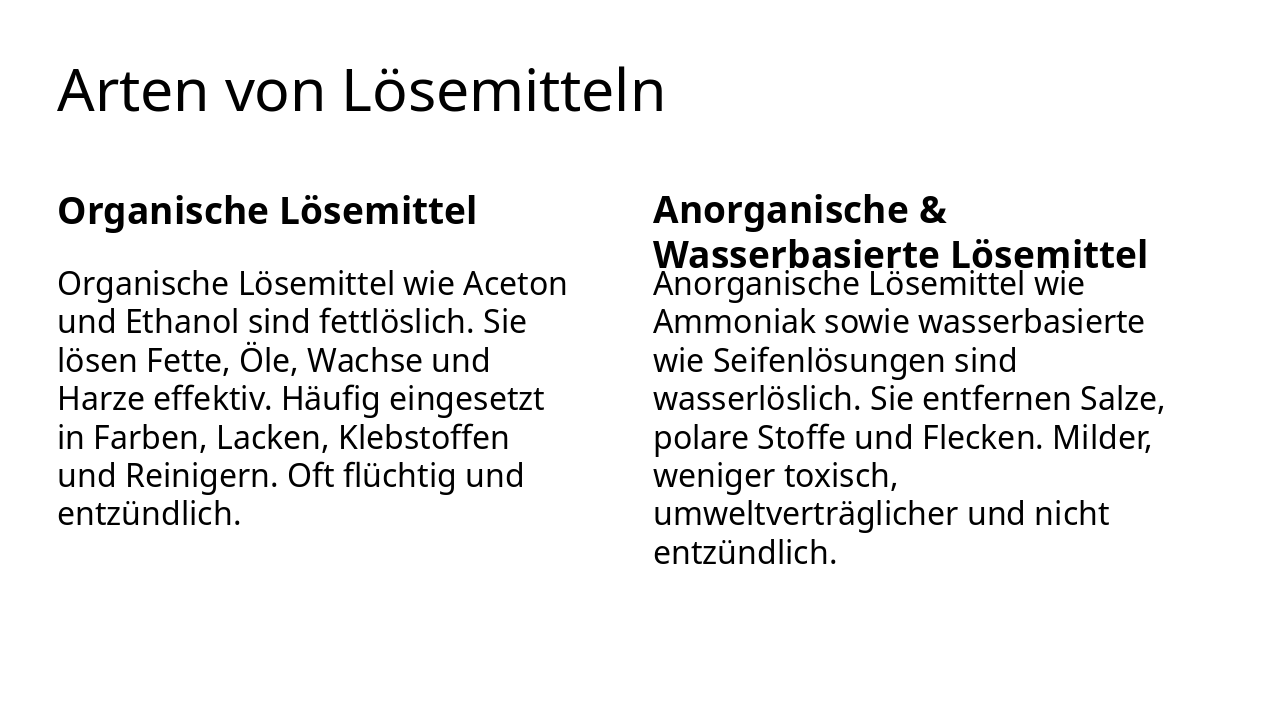 Arten von Lösemitteln

Organische Lösemittel

Organische Lösemittel wie Aceton und Ethanol sind fettlöslich. Sie lösen Fette, Öle, Wachse und Harze effektiv. Häufig eingesetzt in Farben, Lacken, Klebstoffen und Reinigern. Oft flüchtig und entzündlich.

Anorganische & Wasserbasierte Lösemittel

Anorganische Lösemittel wie Ammoniak sowie wasserbasierte wie Seifenlösungen sind wasserlöslich. Sie entfernen Salze, polare Stoffe und Flecken. Milder, weniger toxisch, umweltverträglicher und nicht entzündlich.